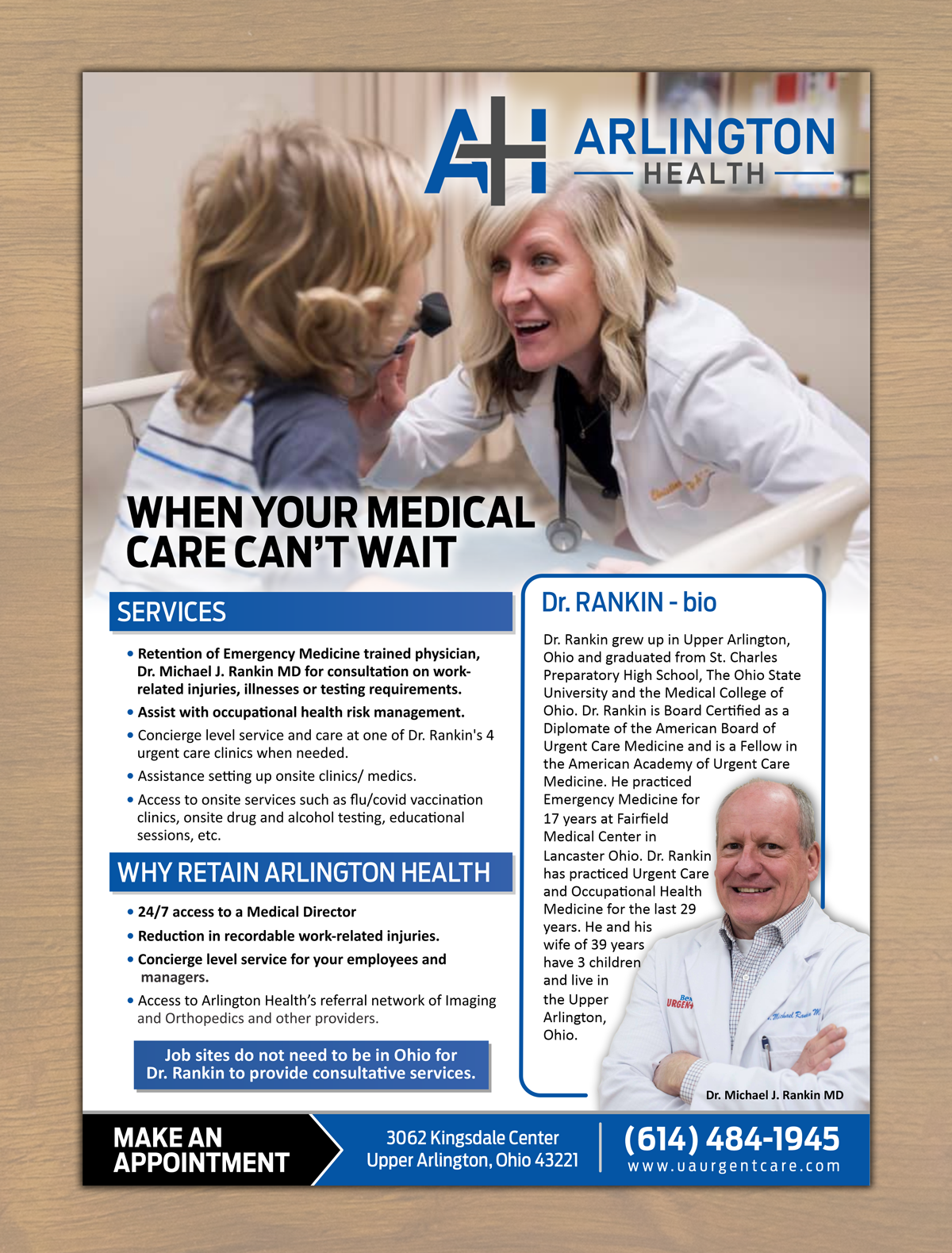 AH ARLINGTON HEALTH

WHEN YOUR MEDICAL CARE CAN'T WAIT

SERVICES

• Retention of Emergency Medicine trained physician, Dr. Michael J. Rankin MD for consultation on work-related injuries, illnesses or testing requirements.
• Assist with occupational health risk management.
• Concierge level service and care at one of Dr. Rankin's 4 urgent care clinics when needed.
• Assistance setting up onsite clinics/ medics.
• Access to onsite services such as flu/covid vaccination clinics, onsite drug and alcohol testing, educational sessions, etc.

WHY RETAIN ARLINGTON HEALTH

• 24/7 access to a Medical Director
• Reduction in recordable work-related injuries.
• Concierge level service for your employees and managers.
• Access to Arlington Health's referral network of Imaging and Orthopedics and other providers.

Job sites do not need to be in Ohio for Dr. Rankin to provide consultative services.

Dr. RANKIN - bio

Dr. Rankin grew up in Upper Arlington, Ohio and graduated from St. Charles Preparatory High School, The Ohio State University and the Medical College of Ohio. Dr. Rankin is Board Certified as a Diplomate of the American Board of Urgent Care Medicine and is a Fellow in the American Academy of Urgent Care Medicine. He practiced Emergency Medicine for 17 years at Fairfield Medical Center in Lancaster Ohio. Dr. Rankin has practiced Urgent Care and Occupational Health Medicine for the last 29 years. He and his wife of 39 years have 3 children and live in the Upper Arlington, Ohio.

Dr. Michael J. Rankin MD

MAKE AN APPOINTMENT

3062 Kingsdale Center
Upper Arlington, Ohio 43221

(614) 484-1945
www.uaurgentcare.com